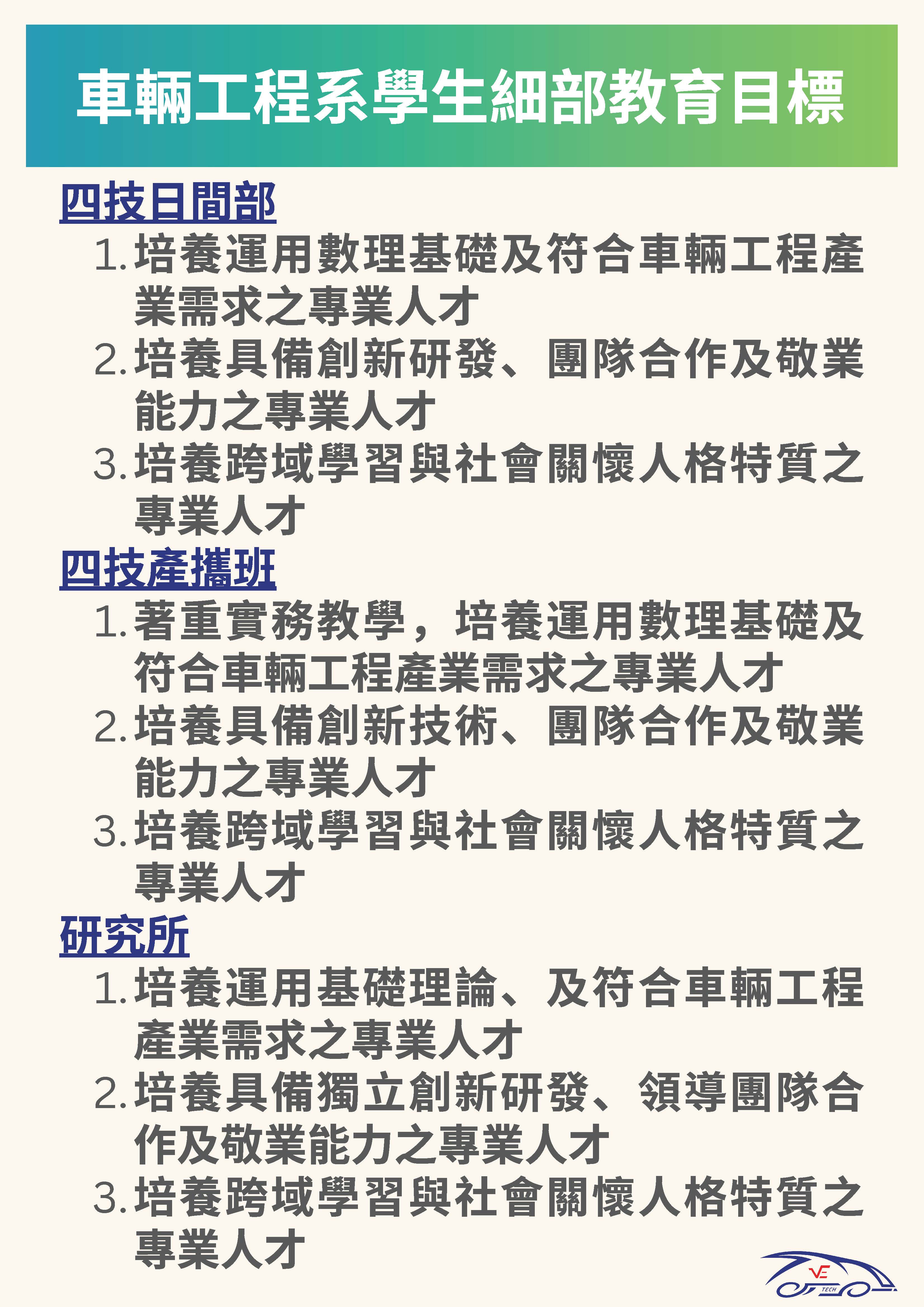 車輛工程系學生細部教育目標

四技日間部

1. 培養運用數理基礎及符合車輛工程產業需求之專業人才

2. 培養具備創新研發、團隊合作及敬業能力之專業人才

3. 培養跨域學習與社會關懷人格特質之專業人才

四技產攜班

1. 著重實務教學，培養運用數理基礎及符合車輛工程產業需求之專業人才

2. 培養具備創新技術、團隊合作及敬業能力之專業人才

3. 培養跨域學習與社會關懷人格特質之專業人才

研究所

1. 培養運用基礎理論、及符合車輛工程產業需求之專業人才

2. 培養具備獨立創新研發、領導團隊合作及敬業能力之專業人才

3. 培養跨域學習與社會關懷人格特質之專業人才

VE TECH